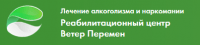 Лечение алкоголизма и наркомании
Реабилитационный центр
Ветер Перемен